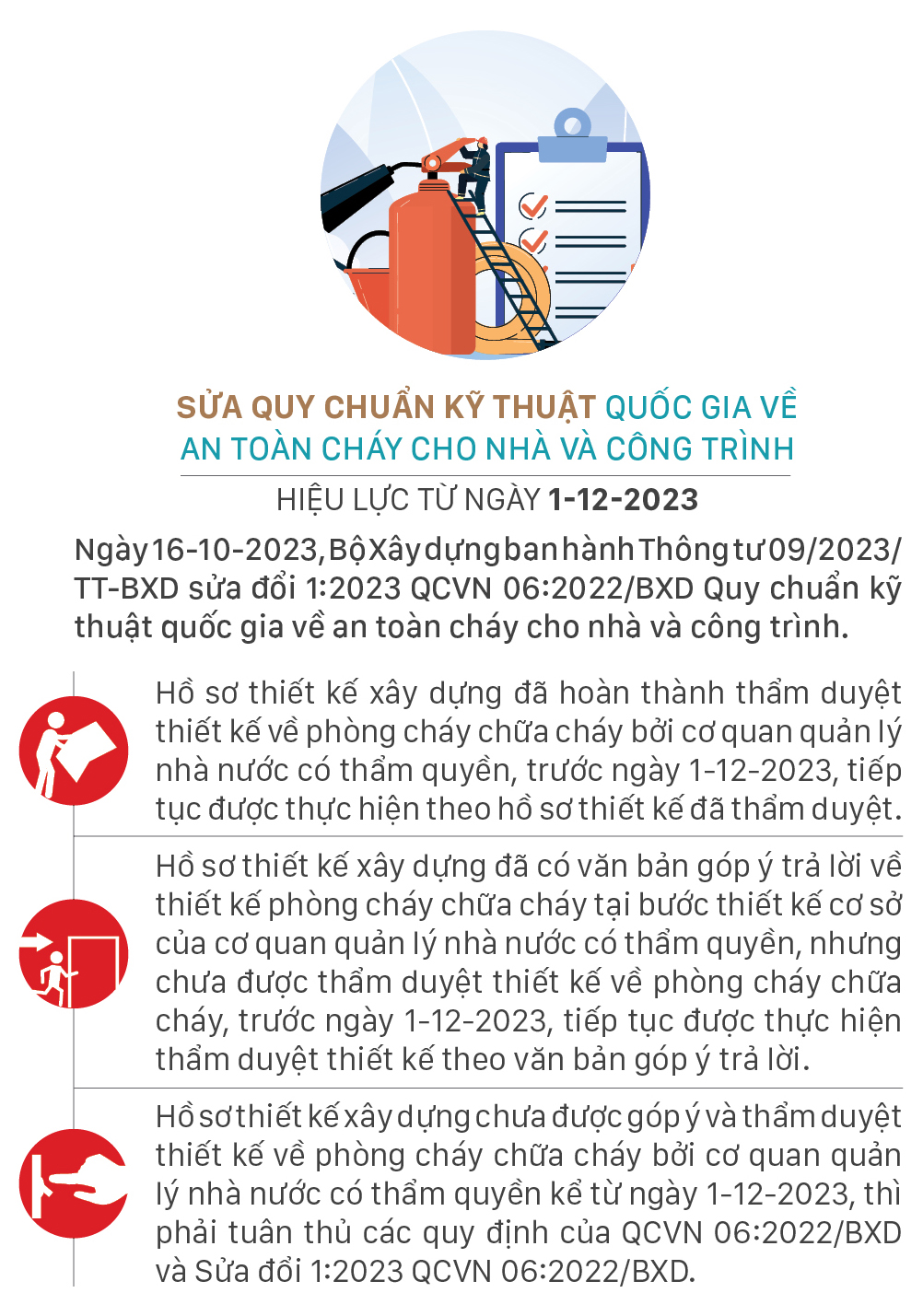 SỬA QUY CHUẨN KỸ THUẬT QUỐC GIA VỀ AN TOÀN CHÁY CHO NHÀ VÀ CÔNG TRÌNH

HIỆU LỰC TỪ NGÀY 1-12-2023

Ngày 16-10-2023, Bộ Xây dựng ban hành Thông tư 09/2023/TT-BXD sửa đổi 1:2023 QCVN 06:2022/BXD Quy chuẩn kỹ thuật quốc gia về an toàn cháy cho nhà và công trình.

Hồ sơ thiết kế xây dựng đã hoàn thành thẩm duyệt thiết kế về phòng cháy chữa cháy bởi cơ quan quản lý nhà nước có thẩm quyền, trước ngày 1-12-2023, tiếp tục được thực hiện theo hồ sơ thiết kế đã thẩm duyệt.

Hồ sơ thiết kế xây dựng đã có văn bản góp ý trả lời về thiết kế phòng cháy chữa cháy tại bước thiết kế cơ sở của cơ quan quản lý nhà nước có thẩm quyền, nhưng chưa được thẩm duyệt thiết kế về phòng cháy chữa cháy, trước ngày 1-12-2023, tiếp tục được thực hiện thẩm duyệt thiết kế theo văn bản góp ý trả lời.

Hồ sơ thiết kế xây dựng chưa được góp ý và thẩm duyệt thiết kế về phòng cháy chữa cháy bởi cơ quan quản lý nhà nước có thẩm quyền kể từ ngày 1-12-2023, thì phải tuân thủ các quy định của QCVN 06:2022/BXD và Sửa đổi 1:2023 QCVN 06:2022/BXD.